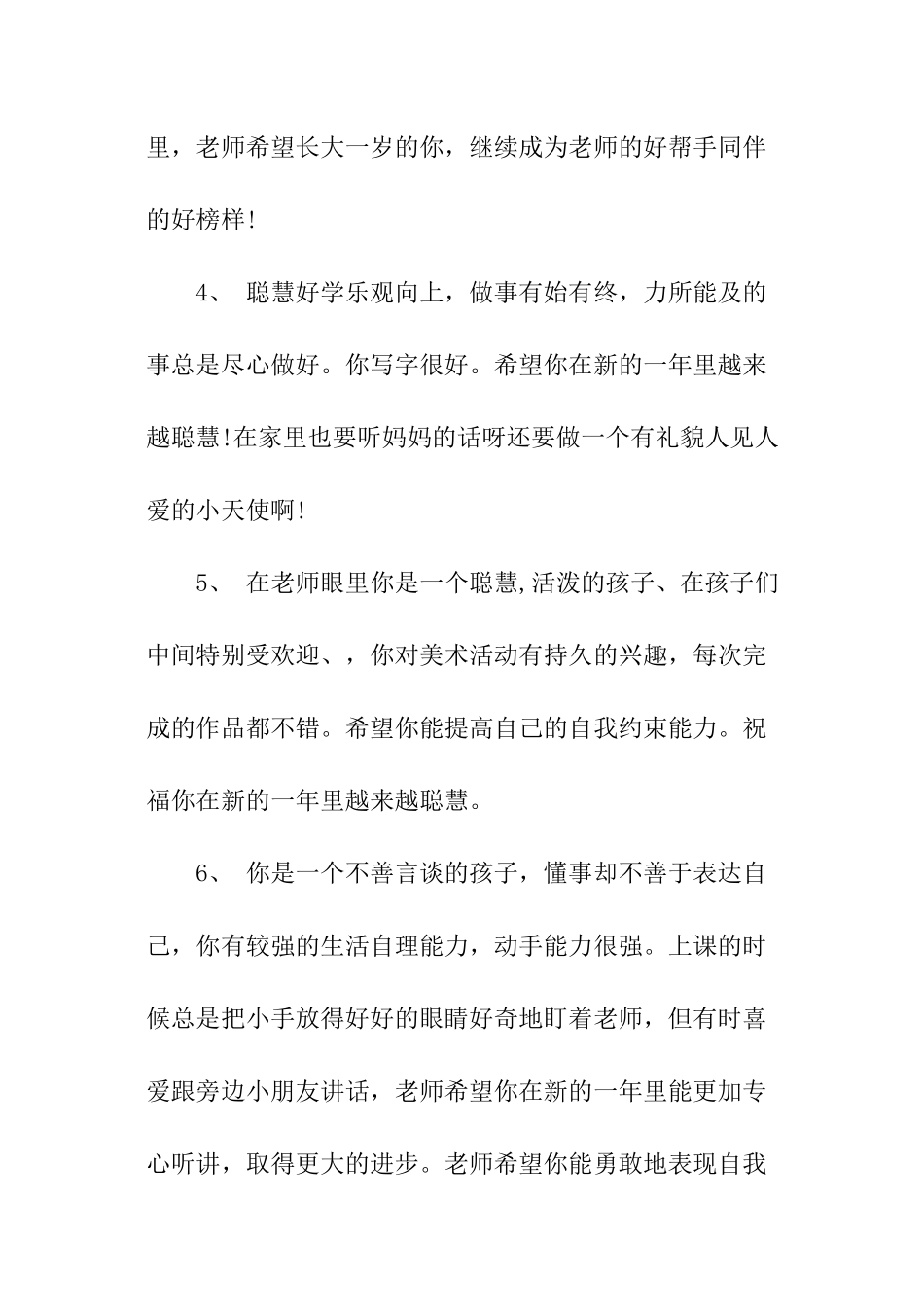 里，老师希望长大一岁的你，继续成为老师的好帮手同伴的好榜样!

4、 聪慧好学乐观向上，做事有始有终，力所能及的事总是尽心做好。你写字很好。希望你在新的一年里越来越聪慧!在家里也要听妈妈的话呀还要做一个有礼貌人见人爱的小天使啊!

5、 在老师眼里你是一个聪慧,活泼的孩子、在孩子们中间特别受欢迎、，你对美术活动有持久的兴趣，每次完成的作品都不错。希望你能提高自己的自我约束能力。祝福你在新的一年里越来越聪慧。

6、 你是一个不善言谈的孩子，懂事却不善于表达自己，你有较强的生活自理能力，动手能力很强。上课的时候总是把小手放得好好的眼睛好奇地盯着老师，但有时喜爱跟旁边小朋友讲话，老师希望你在新的一年里能更加专心听讲，取得更大的进步。老师希望你能勇敢地表现自我